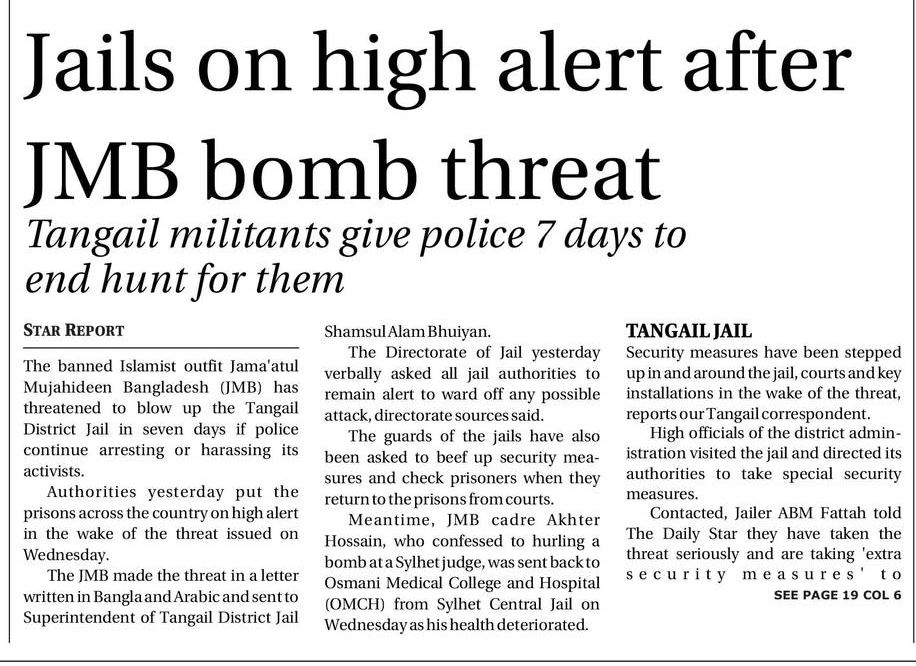 Jails on high alert after JMB bomb threat

Tangail militants give police 7 days to end hunt for them

STAR REPORT

The banned Islamist outfit Jama'atul Mujahideen Bangladesh (JMB) has threatened to blow up the Tangail District Jail in seven days if police continue arresting or harassing its activists.

Authorities yesterday put the prisons across the country on high alert in the wake of the threat issued on Wednesday.

The JMB made the threat in a letter written in Bangla and Arabic and sent to Superintendent of Tangail District Jail Shamsul Alam Bhuiyan.

The Directorate of Jail yesterday verbally asked all jail authorities to remain alert to ward off any possible attack, directorate sources said.

The guards of the jails have also been asked to beef up security measures and check prisoners when they return to the prisons from courts.

Meantime, JMB cadre Akhter Hossain, who confessed to hurling a bomb at a Sylhet judge, was sent back to Osmani Medical College and Hospital (OMCH) from Sylhet Central Jail on Wednesday as his health deteriorated.

TANGAIL JAIL

Security measures have been stepped up in and around the jail, courts and key installations in the wake of the threat, reports our Tangail correspondent.

High officials of the district administration visited the jail and directed its authorities to take special security measures.

Contacted, Jailer ABM Fattah told The Daily Star they have taken the threat seriously and are taking 'extra security measures' to

SEE PAGE 19 COL 6